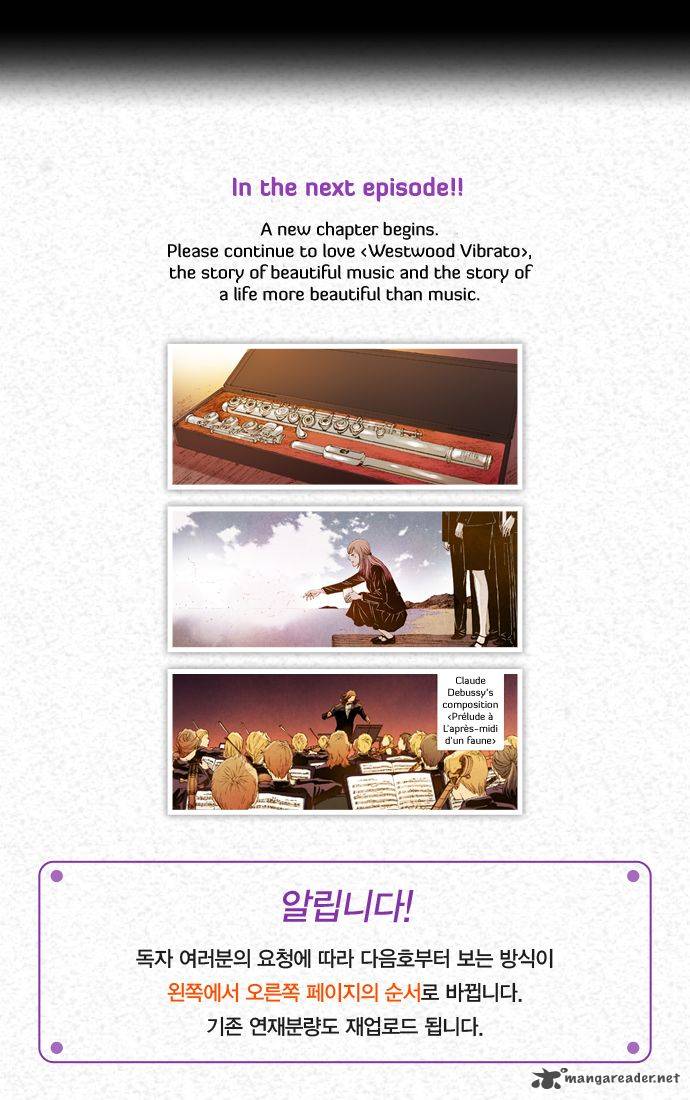 In the next episode!!

A new chapter begins. Please continue to love ‹Westwood Vibrato›, the story of beautiful music and the story of a life more beautiful than music.

Claude Debussy's composition ‹Prélude à L'après-midi d'un faune›

알립니다!

독자 여러분의 요청에 따라 다음호부터 보는 방식이
왼쪽에서 오른쪽 페이지의 순서로 바뀝니다.
기존 연재분량도 재업로드 됩니다.

mangareader.net